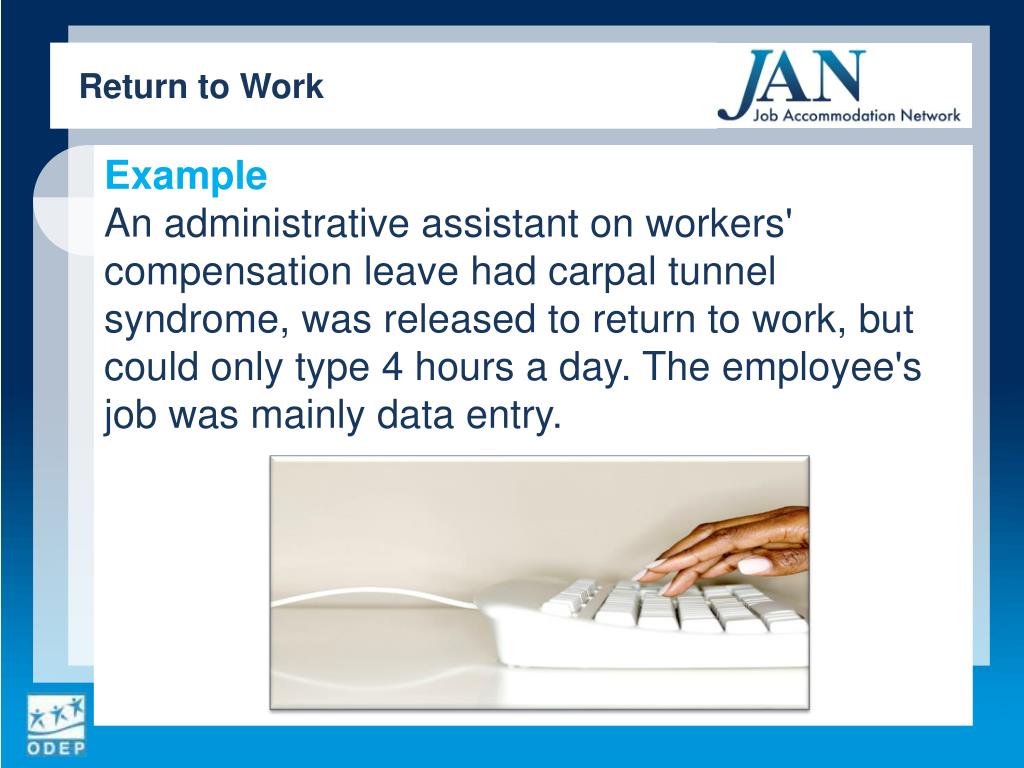 Return to Work

JAN
Job Accommodation Network

Example
An administrative assistant on workers' compensation leave had carpal tunnel syndrome, was released to return to work, but could only type 4 hours a day. The employee's job was mainly data entry.

ODEP